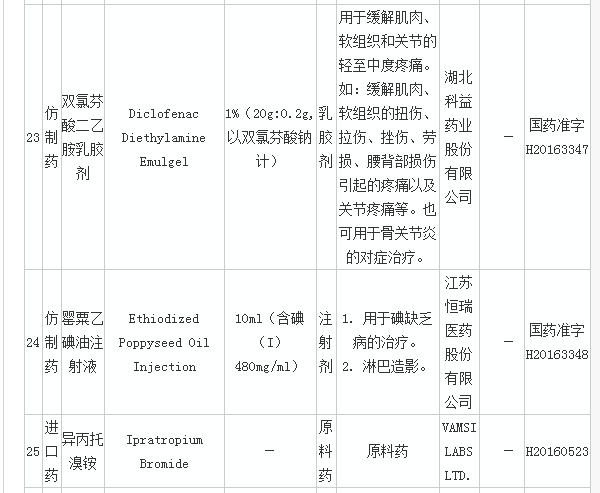 | 23 | 仿制药 | 双氯芬酸二乙胺乳胶剂 | Diclofenac Diethylamine Emulgel | 1%（20g:0.2g，以双氯芬酸钠计） | 乳胶剂 | 用于缓解肌肉、软组织和关节的轻至中度疼痛。如：缓解肌肉、软组织的扭伤、拉伤、挫伤、劳损、腰背部损伤引起的疼痛以及关节疼痛等。也可用于骨关节炎的对症治疗。 | 湖北科益药业股份有限公司 | — | 国药准字H20163347 |
|---|---|---|---|---|---|---|---|---|---|
| 24 | 仿制药 | 罂粟乙碘油注射液 | Ethiodized Poppyseed Oil Injection | 10ml（含碘（I）480mg/ml） | 注射剂 | 1. 用于碘缺乏病的治疗。 2. 淋巴造影。 | 江苏恒瑞医药股份有限公司 | — | 国药准字H20163348 |
| 25 | 进口药 | 异丙托溴铵 | Ipratropium Bromide | — | 原料药 | 原料药 | VAMSI LABS LTD. | — | H20160523 |